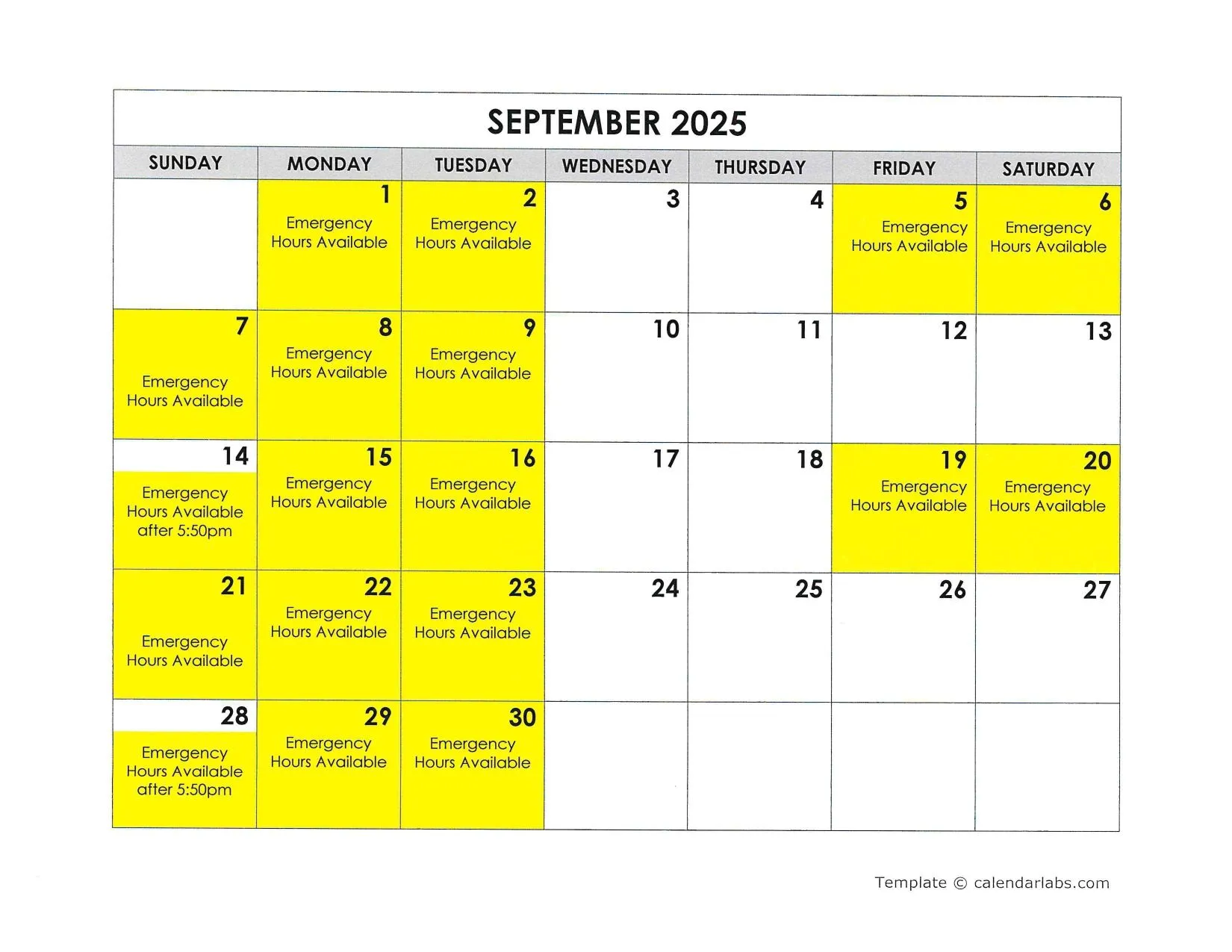 SEPTEMBER 2025

| SUNDAY | MONDAY | TUESDAY | WEDNESDAY | THURSDAY | FRIDAY | SATURDAY |
|---|---|---|---|---|---|---|
| | 1 Emergency Hours Available | 2 Emergency Hours Available | 3 | 4 | 5 Emergency Hours Available | 6 Emergency Hours Available |
| 7 Emergency Hours Available | 8 Emergency Hours Available | 9 Emergency Hours Available | 10 | 11 | 12 | 13 |
| 14 Emergency Hours Available after 5:50pm | 15 Emergency Hours Available | 16 Emergency Hours Available | 17 | 18 | 19 Emergency Hours Available | 20 Emergency Hours Available |
| 21 Emergency Hours Available | 22 Emergency Hours Available | 23 Emergency Hours Available | 24 | 25 | 26 | 27 |
| 28 Emergency Hours Available after 5:50pm | 29 Emergency Hours Available | 30 Emergency Hours Available | | | | |

Template © calendarlabs.com